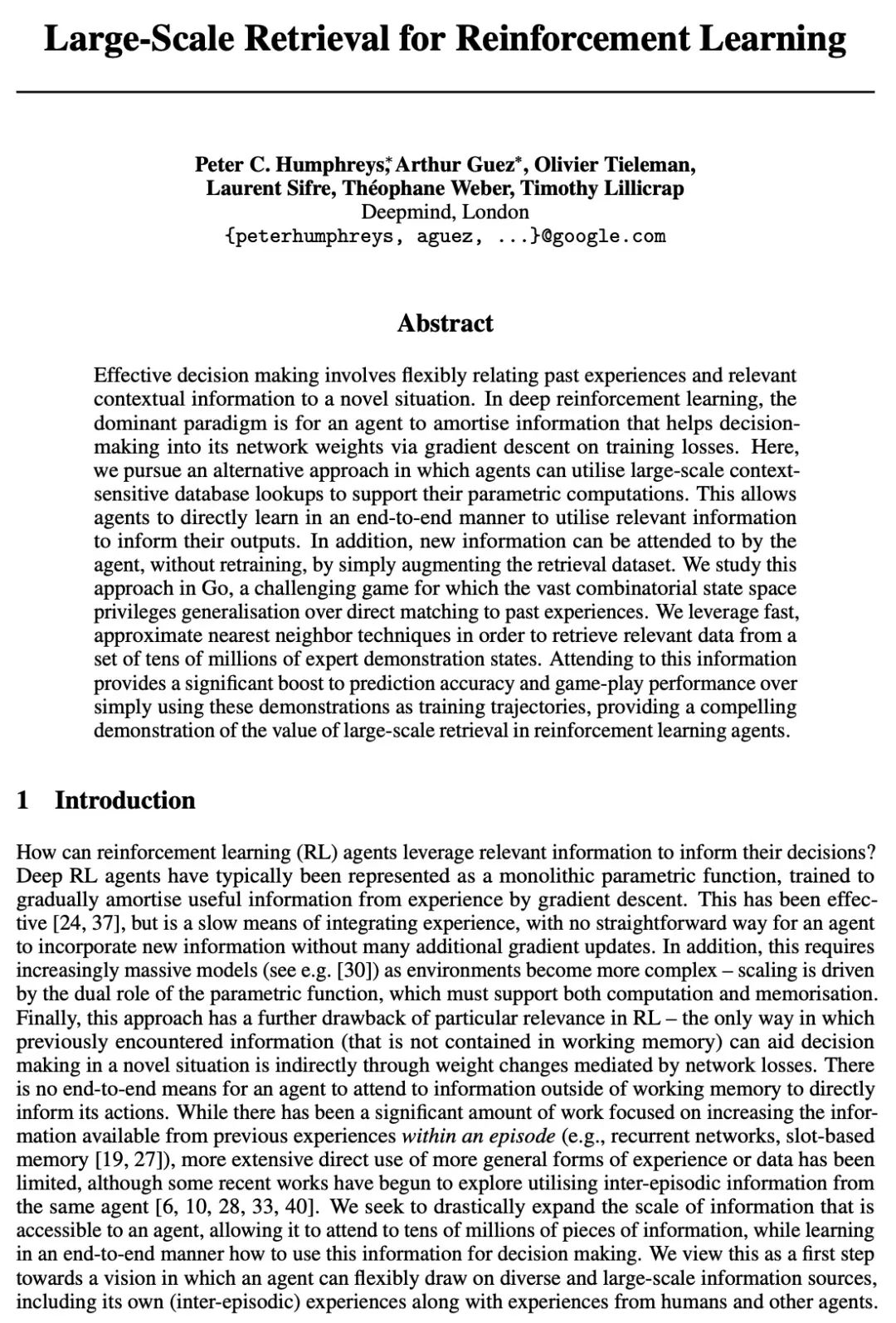 Large-Scale Retrieval for Reinforcement Learning

Peter C. Humphreys,* Arthur Guez*, Olivier Tieleman, Laurent Sifre, Théophane Weber, Timothy Lillicrap
Deepmind, London
{peterhumphreys, aguez, ...}@google.com

Abstract

Effective decision making involves flexibly relating past experiences and relevant contextual information to a novel situation. In deep reinforcement learning, the dominant paradigm is for an agent to amortise information that helps decision-making into its network weights via gradient descent on training losses. Here, we pursue an alternative approach in which agents can utilise large-scale context-sensitive database lookups to support their parametric computations. This allows agents to directly learn in an end-to-end manner to utilise relevant information to inform their outputs. In addition, new information can be attended to by the agent, without retraining, by simply augmenting the retrieval dataset. We study this approach in Go, a challenging game for which the vast combinatorial state space privileges generalisation over direct matching to past experiences. We leverage fast, approximate nearest neighbor techniques in order to retrieve relevant data from a set of tens of millions of expert demonstration states. Attending to this information provides a significant boost to prediction accuracy and game-play performance over simply using these demonstrations as training trajectories, providing a compelling demonstration of the value of large-scale retrieval in reinforcement learning agents.

1 Introduction

How can reinforcement learning (RL) agents leverage relevant information to inform their decisions? Deep RL agents have typically been represented as a monolithic parametric function, trained to gradually amortise useful information from experience by gradient descent. This has been effective [24, 37], but is a slow means of integrating experience, with no straightforward way for an agent to incorporate new information without many additional gradient updates. In addition, this requires increasingly massive models (see e.g. [30]) as environments become more complex – scaling is driven by the dual role of the parametric function, which must support both computation and memorisation. Finally, this approach has a further drawback of particular relevance in RL – the only way in which previously encountered information (that is not contained in working memory) can aid decision making in a novel situation is indirectly through weight changes mediated by network losses. There is no end-to-end means for an agent to attend to information outside of working memory to directly inform its actions. While there has been a significant amount of work focused on increasing the information available from previous experiences within an episode (e.g., recurrent networks, slot-based memory [19, 27]), more extensive direct use of more general forms of experience or data has been limited, although some recent works have begun to explore utilising inter-episodic information from the same agent [6, 10, 28, 33, 40]. We seek to drastically expand the scale of information that is accessible to an agent, allowing it to attend to tens of millions of pieces of information, while learning in an end-to-end manner how to use this information for decision making. We view this as a first step towards a vision in which an agent can flexibly draw on diverse and large-scale information sources, including its own (inter-episodic) experiences along with experiences from humans and other agents.